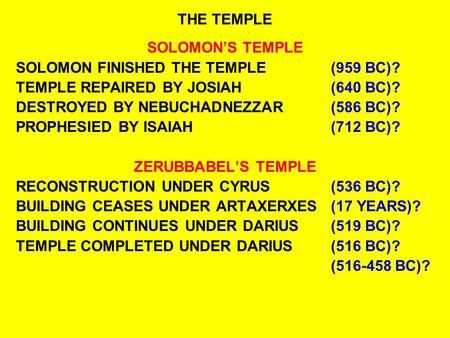 THE TEMPLE

SOLOMON'S TEMPLE

SOLOMON FINISHED THE TEMPLE (959 BC)?
TEMPLE REPAIRED BY JOSIAH (640 BC)?
DESTROYED BY NEBUCHADNEZZAR (586 BC)?
PROPHESIED BY ISAIAH (712 BC)?

ZERUBBABEL'S TEMPLE

RECONSTRUCTION UNDER CYRUS (536 BC)?
BUILDING CEASES UNDER ARTAXERXES (17 YEARS)?
BUILDING CONTINUES UNDER DARIUS (519 BC)?
TEMPLE COMPLETED UNDER DARIUS (516 BC)?
(516-458 BC)?